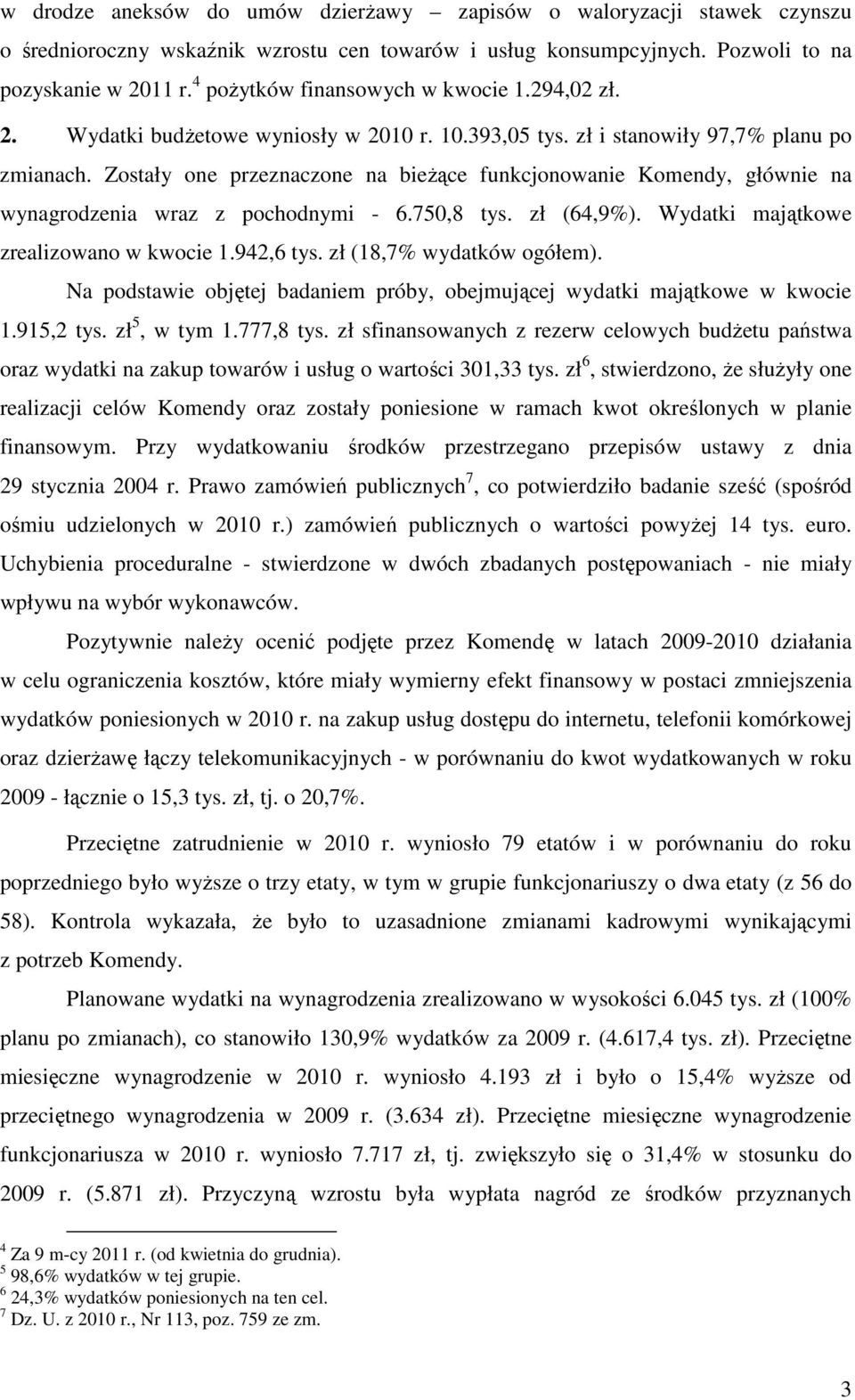 w drodze aneksów do umów dzierżawy – zapisów o waloryzacji stawek czynszu o średnioroczny wskaźnik wzrostu cen towarów i usług konsumpcyjnych. Pozwoli to na pozyskanie w 2011 r.$^4$ pożytków finansowych w kwocie 1.294,02 zł.

2. Wydatki budżetowe wyniosły w 2010 r. 10.393,05 tys. zł i stanowiły 97,7% planu po zmianach. Zostały one przeznaczone na bieżące funkcjonowanie Komendy, głównie na wynagrodzenia wraz z pochodnymi - 6.750,8 tys. zł (64,9%). Wydatki majątkowe zrealizowano w kwocie 1.942,6 tys. zł (18,7% wydatków ogółem).

Na podstawie objętej badaniem próby, obejmującej wydatki majątkowe w kwocie 1.915,2 tys. zł$^5$, w tym 1.777,8 tys. zł sfinansowanych z rezerw celowych budżetu państwa oraz wydatki na zakup towarów i usług o wartości 301,33 tys. zł$^6$, stwierdzono, że służyły one realizacji celów Komendy oraz zostały poniesione w ramach kwot określonych w planie finansowym. Przy wydatkowaniu środków przestrzegano przepisów ustawy z dnia 29 stycznia 2004 r. Prawo zamówień publicznych$^7$, co potwierdziło badanie sześć (spośród ośmiu udzielonych w 2010 r.) zamówień publicznych o wartości powyżej 14 tys. euro. Uchybienia proceduralne - stwierdzone w dwóch zbadanych postępowaniach - nie miały wpływu na wybór wykonawców.

Pozytywnie należy ocenić podjęte przez Komendę w latach 2009-2010 działania w celu ograniczenia kosztów, które miały wymierny efekt finansowy w postaci zmniejszenia wydatków poniesionych w 2010 r. na zakup usług dostępu do internetu, telefonii komórkowej oraz dzierżawę łączy telekomunikacyjnych - w porównaniu do kwot wydatkowanych w roku 2009 - łącznie o 15,3 tys. zł, tj. o 20,7%.

Przeciętne zatrudnienie w 2010 r. wyniosło 79 etatów i w porównaniu do roku poprzedniego było wyższe o trzy etaty, w tym w grupie funkcjonariuszy o dwa etaty (z 56 do 58). Kontrola wykazała, że było to uzasadnione zmianami kadrowymi wynikającymi z potrzeb Komendy.

Planowane wydatki na wynagrodzenia zrealizowano w wysokości 6.045 tys. zł (100% planu po zmianach), co stanowiło 130,9% wydatków za 2009 r. (4.617,4 tys. zł). Przeciętne miesięczne wynagrodzenie w 2010 r. wyniosło 4.193 zł i było o 15,4% wyższe od przeciętnego wynagrodzenia w 2009 r. (3.634 zł). Przeciętne miesięczne wynagrodzenie funkcjonariusza w 2010 r. wyniosło 7.717 zł, tj. zwiększyło się o 31,4% w stosunku do 2009 r. (5.871 zł). Przyczyną wzrostu była wypłata nagród ze środków przyznanych

$^4$ Za 9 m-cy 2011 r. (od kwietnia do grudnia).
$^5$ 98,6% wydatków w tej grupie.
$^6$ 24,3% wydatków poniesionych na ten cel.
$^7$ Dz. U. z 2010 r., Nr 113, poz. 759 ze zm.

3